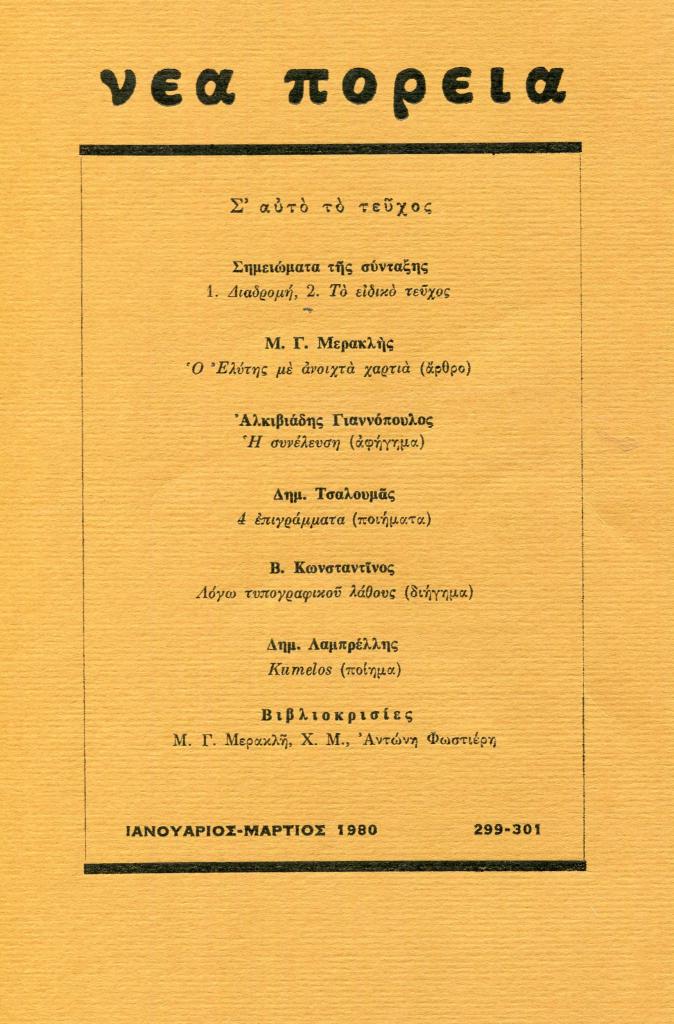 νεα πορεια

Σ' αὐτὸ τὸ τεῦχος

Σημειώματα τῆς σύνταξης
1. Διαδρομή, 2. Τὸ εἰδικὸ τεῦχος

Μ. Γ. Μερακλῆς
Ὁ Ἐλύτης μὲ ἀνοιχτὰ χαρτιὰ (ἄρθρο)

Ἀλκιβιάδης Γιαννόπουλος
Ἡ συνέλευση (ἀφήγημα)

Δημ. Τσαλουμᾶς
4 ἐπιγράμματα (ποιήματα)

Β. Κωνσταντῖνος
Λόγω τυπογραφικοῦ λάθους (διήγημα)

Δημ. Λαμπρέλλης
Kumelos (ποίημα)

Βιβλιοκρισίες
Μ. Γ. Μερακλῆ, Χ. Μ., Ἀντώνη Φωστιέρη

ΙΑΝΟΥΑΡΙΟΣ-ΜΑΡΤΙΟΣ 1980 299-301